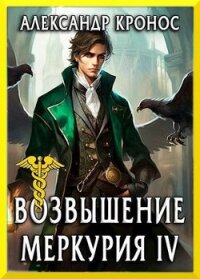 АЛЕКСАНДР КРОНОС

ВОЗВЫШЕНИЕ МЕРКУРИЯ IV